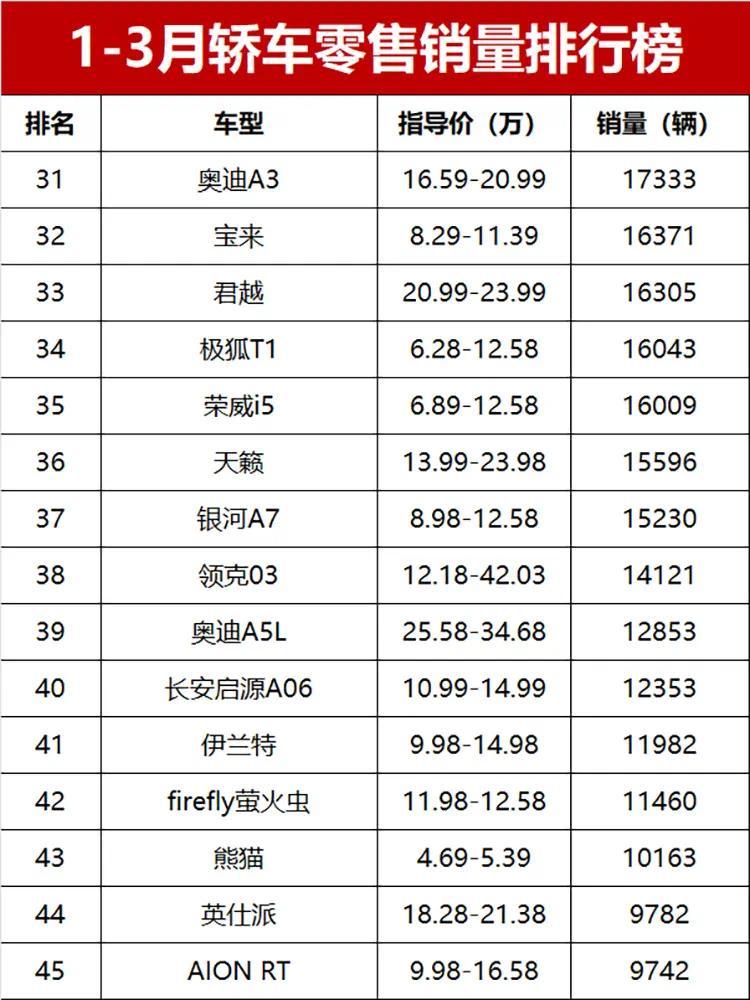 1-3月轿车零售销量排行榜

| 排名 | 车型 | 指导价（万） | 销量（辆） |
|---|---|---|---|
| 31 | 奥迪A3 | 16.59-20.99 | 17333 |
| 32 | 宝来 | 8.29-11.39 | 16371 |
| 33 | 君越 | 20.99-23.99 | 16305 |
| 34 | 极狐T1 | 6.28-12.58 | 16043 |
| 35 | 荣威i5 | 6.89-12.58 | 16009 |
| 36 | 天籁 | 13.99-23.98 | 15596 |
| 37 | 银河A7 | 8.98-12.58 | 15230 |
| 38 | 领克03 | 12.18-42.03 | 14121 |
| 39 | 奥迪A5L | 25.58-34.68 | 12853 |
| 40 | 长安启源A06 | 10.99-14.99 | 12353 |
| 41 | 伊兰特 | 9.98-14.98 | 11982 |
| 42 | firefly萤火虫 | 11.98-12.58 | 11460 |
| 43 | 熊猫 | 4.69-5.39 | 10163 |
| 44 | 英仕派 | 18.28-21.38 | 9782 |
| 45 | AION RT | 9.98-16.58 | 9742 |